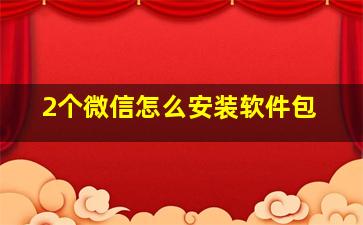 2个微信怎么安装软件包